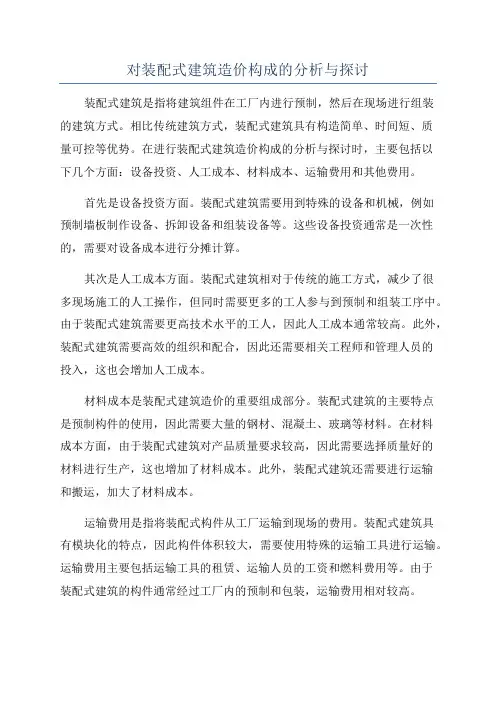 对装配式建筑造价构成的分析与探讨

装配式建筑是指将建筑组件在工厂内进行预制，然后在现场进行组装的建筑方式。相比传统建筑方式，装配式建筑具有构造简单、时间短、质量可控等优势。在进行装配式建筑造价构成的分析与探讨时，主要包括以下几个方面：设备投资、人工成本、材料成本、运输费用和其他费用。

首先是设备投资方面。装配式建筑需要用到特殊的设备和机械，例如预制墙板制作设备、拆卸设备和组装设备等。这些设备投资通常是一次性的，需要对设备成本进行分摊计算。

其次是人工成本方面。装配式建筑相对于传统的施工方式，减少了很多现场施工的人工操作，但同时需要更多的工人参与到预制和组装工序中。由于装配式建筑需要更高技术水平的工人，因此人工成本通常较高。此外，装配式建筑需要高效的组织和配合，因此还需要相关工程师和管理人员的投入，这也会增加人工成本。

材料成本是装配式建筑造价的重要组成部分。装配式建筑的主要特点是预制构件的使用，因此需要大量的钢材、混凝土、玻璃等材料。在材料成本方面，由于装配式建筑对产品质量要求较高，因此需要选择质量好的材料进行生产，这也增加了材料成本。此外，装配式建筑还需要进行运输和搬运，加大了材料成本。

运输费用是指将装配式构件从工厂运输到现场的费用。装配式建筑具有模块化的特点，因此构件体积较大，需要使用特殊的运输工具进行运输。运输费用主要包括运输工具的租赁、运输人员的工资和燃料费用等。由于装配式建筑的构件通常经过工厂内的预制和包装，运输费用相对较高。